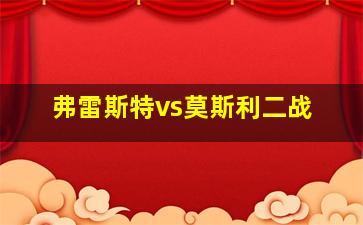 弗雷斯特vs莫斯利二战